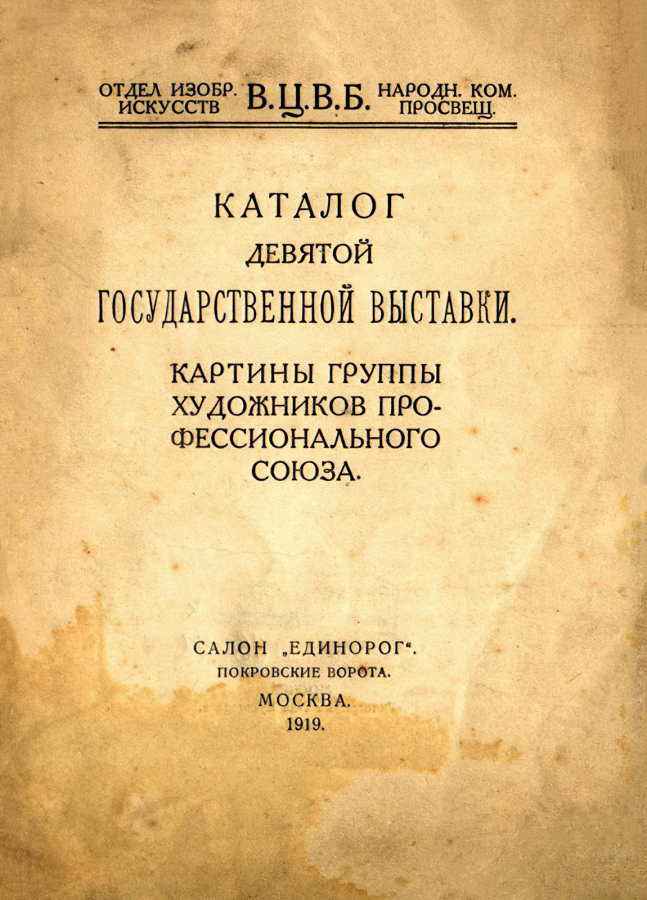 ОТДЕЛ ИЗОБР. ИСКУССТВ В.Ц.В.Б. НАРОДН. КОМ. ПРОСВЕЩ.

КАТАЛОГ
ДЕВЯТОЙ
ГОСУДАРСТВЕННОЙ ВЫСТАВКИ.

КАРТИНЫ ГРУППЫ ХУДОЖНИКОВ ПРОФЕССИОНАЛЬНОГО СОЮЗА.

САЛОН „ЕДИНОРОГ“.
ПОКРОВСКИЕ ВОРОТА.
МОСКВА.
1919.